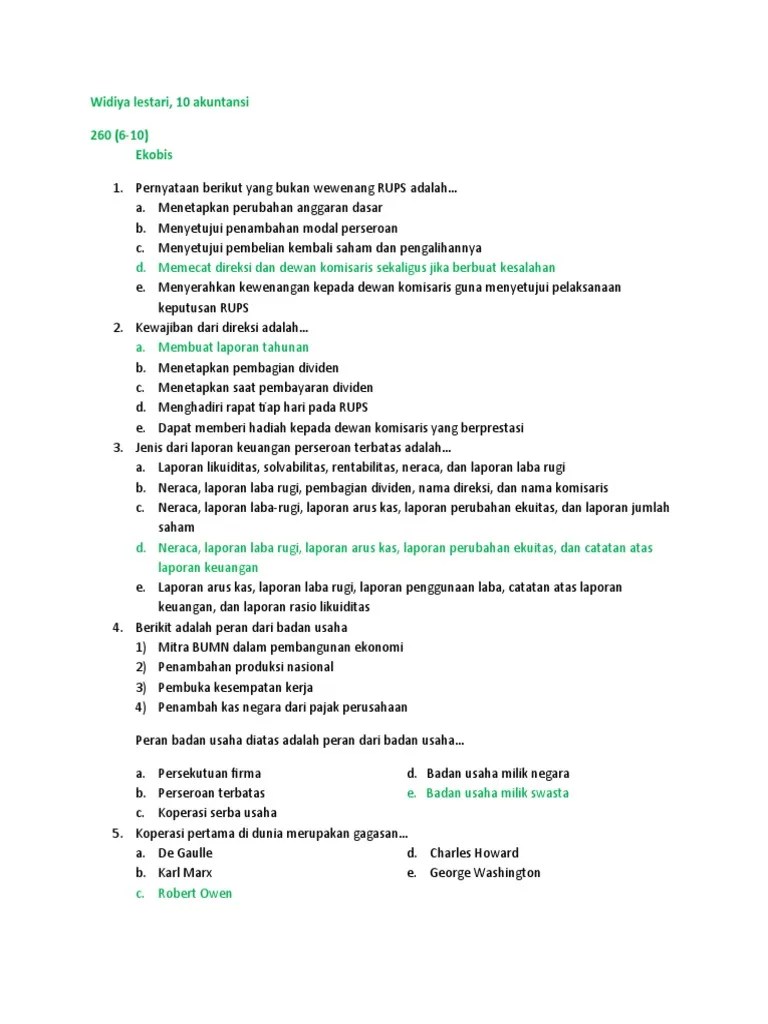 Widiya lestari, 10 akuntansi

260 (6-10)
Ekobis

1. Pernyataan berikut yang bukan wewenang RUPS adalah...
a. Menetapkan perubahan anggaran dasar
b. Menyetujui penambahan modal perseroan
c. Menyetujui pembelian kembali saham dan pengalihannya
d. Memecat direksi dan dewan komisaris sekaligus jika berbuat kesalahan
e. Menyerahkan kewenangan kepada dewan komisaris guna menyetujui pelaksanaan keputusan RUPS
2. Kewajiban dari direksi adalah...
a. Membuat laporan tahunan
b. Menetapkan pembagian dividen
c. Menetapkan saat pembayaran dividen
d. Menghadiri rapat tiap hari pada RUPS
e. Dapat memberi hadiah kepada dewan komisaris yang berprestasi
3. Jenis dari laporan keuangan perseroan terbatas adalah...
a. Laporan likuiditas, solvabilitas, rentabilitas, neraca, dan laporan laba rugi
b. Neraca, laporan laba rugi, pembagian dividen, nama direksi, dan nama komisaris
c. Neraca, laporan laba-rugi, laporan arus kas, laporan perubahan ekuitas, dan laporan jumlah saham
d. Neraca, laporan laba rugi, laporan arus kas, laporan perubahan ekuitas, dan catatan atas laporan keuangan
e. Laporan arus kas, laporan laba rugi, laporan penggunaan laba, catatan atas laporan keuangan, dan laporan rasio likuiditas
4. Berikit adalah peran dari badan usaha
1) Mitra BUMN dalam pembangunan ekonomi
2) Penambahan produksi nasional
3) Pembuka kesempatan kerja
4) Penambah kas negara dari pajak perusahaan

Peran badan usaha diatas adalah peran dari badan usaha...

a. Persekutuan firma
b. Perseroan terbatas
c. Koperasi serba usaha
d. Badan usaha milik negara
e. Badan usaha milik swasta
5. Koperasi pertama di dunia merupakan gagasan...
a. De Gaulle
b. Karl Marx
c. Robert Owen
d. Charles Howard
e. George Washington